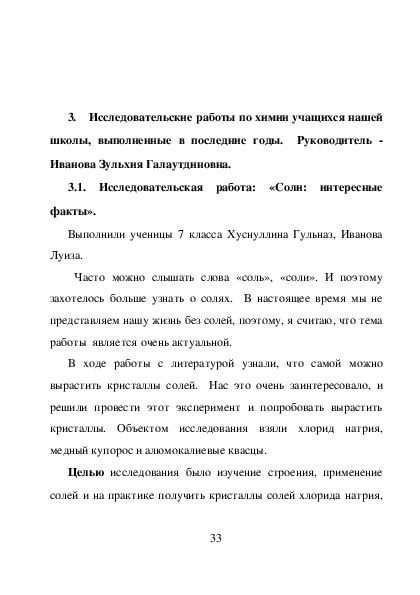 3. Исследовательские работы по химии учащихся нашей школы, выполненные в последние годы. Руководитель - Иванова Зульхия Галаутдиновна.

3.1. Исследовательская работа: «Соли: интересные факты».

Выполнили ученицы 7 класса Хуснуллина Гульназ, Иванова Луиза.

Часто можно слышать слова «соль», «соли». И поэтому захотелось больше узнать о солях. В настоящее время мы не представляем нашу жизнь без солей, поэтому, я считаю, что тема работы является очень актуальной.

В ходе работы с литературой узнали, что самой можно вырастить кристаллы солей. Нас это очень заинтересовало, и решили провести этот эксперимент и попробовать вырастить кристаллы. Объектом исследования взяли хлорид натрия, медный купорос и алюмокалиевые квасцы.

Целью исследования было изучение строения, применение солей и на практике получить кристаллы солей хлорида натрия,

33